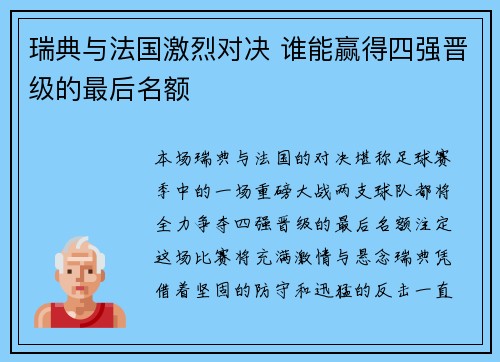 瑞典与法国激烈对决 谁能赢得四强晋级的最后名额

本场瑞典与法国的对决堪称足球赛季中的一场重磅大战两支球队都将全力争夺四强晋级的最后名额注定这场比赛将充满激情与悬念瑞典凭借着坚固的防守和迅猛的反击一直